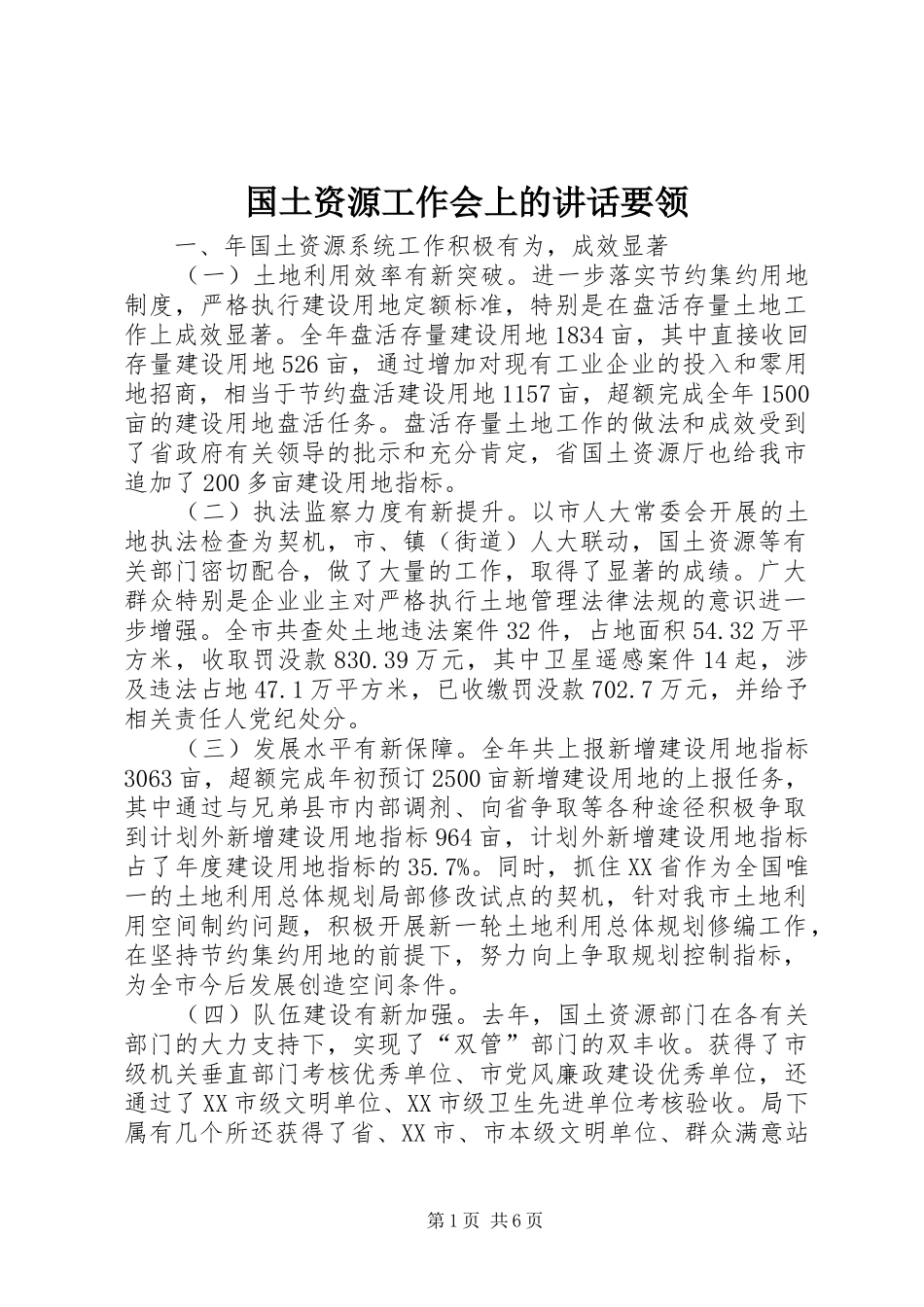 国土资源工作会上的讲话要领

一、年国土资源系统工作积极有为，成效显著

（一）土地利用效率有新突破。进一步落实节约集约用地制度，严格执行建设用地定额标准，特别是在盘活存量土地工作上成效显著。全年盘活存量建设用地1834亩，其中直接收回存量建设用地526亩，通过增加对现有工业企业的投入和零用地招商，相当于节约盘活建设用地1157亩，超额完成全年1500亩的建设用地盘活任务。盘活存量土地工作的做法和成效受到了省政府有关领导的批示和充分肯定，省国土资源厅也给我市追加了200多亩建设用地指标。

（二）执法监察力度有新提升。以市人大常委会开展的土地执法检查为契机，市、镇（街道）人大联动，国土资源等有关部门密切配合，做了大量的工作，取得了显著的成绩。广大群众特别是企业业主对严格执行土地管理法律法规的意识进一步增强。全市共查处土地违法案件32件，占地面积54.32万平方米，收取罚没款830.39万元，其中卫星遥感案件14起，涉及违法占地47.1万平方米，已收缴罚没款702.7万元，并给予相关责任人党纪处分。

（三）发展水平有新保障。全年共上报新增建设用地指标3063亩，超额完成年初预订2500亩新增建设用地的上报任务，其中通过与兄弟县市内部调剂、向省争取等各种途径积极争取到计划外新增建设用地指标964亩，计划外新增建设用地指标占了年度建设用地指标的35.7%。同时，抓住XX省作为全国唯一的土地利用总体规划局部修改试点的契机，针对我市土地利用空间制约问题，积极开展新一轮土地利用总体规划修编工作，在坚持节约集约用地的前提下，努力向上争取规划控制指标，为全市今后发展创造空间条件。

（四）队伍建设有新加强。去年，国土资源部门在各有关部门的大力支持下，实现了“双管”部门的双丰收。获得了市级机关垂直部门考核优秀单位、市党风廉政建设优秀单位，还通过了XX市级文明单位、XX市级卫生先进单位考核验收。局下属有几个所还获得了省、XX市、市本级文明单位、群众满意站

第1页 共6页